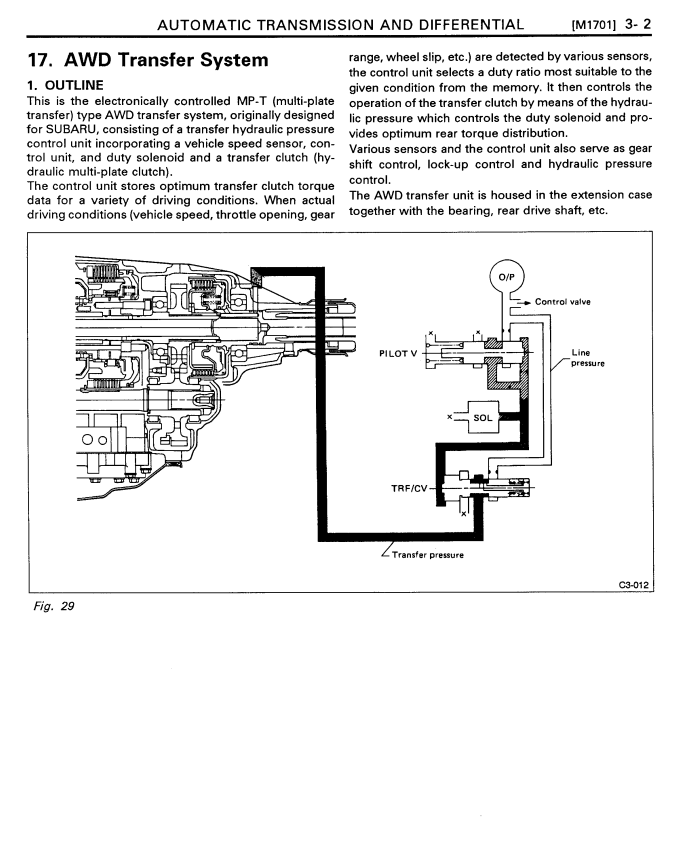 AUTOMATIC TRANSMISSION AND DIFFERENTIAL [M1701] 3- 2

17. AWD Transfer System

1. OUTLINE

This is the electronically controlled MP-T (multi-plate transfer) type AWD transfer system, originally designed for SUBARU, consisting of a transfer hydraulic pressure control unit incorporating a vehicle speed sensor, control unit, and duty solenoid and a transfer clutch (hydraulic multi-plate clutch).

The control unit stores optimum transfer clutch torque data for a variety of driving conditions. When actual driving conditions (vehicle speed, throttle opening, gear range, wheel slip, etc.) are detected by various sensors, the control unit selects a duty ratio most suitable to the given condition from the memory. It then controls the operation of the transfer clutch by means of the hydraulic pressure which controls the duty solenoid and provides optimum rear torque distribution.

Various sensors and the control unit also serve as gear shift control, lock-up control and hydraulic pressure control.

The AWD transfer unit is housed in the extension case together with the bearing, rear drive shaft, etc.

O/P

Control valve

PILOT V

Line pressure

SOL

TRF/CV

Transfer pressure

C3-012

Fig. 29